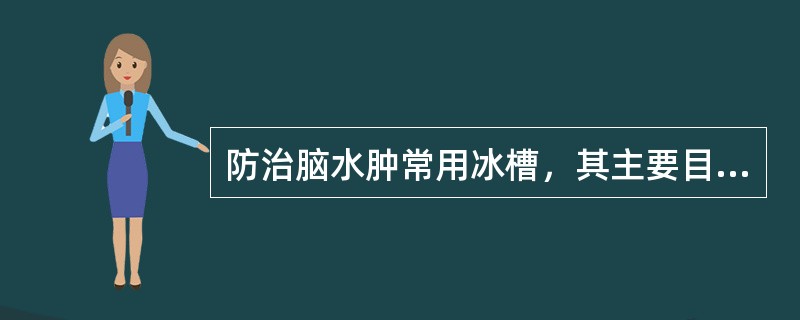 防治脑水肿常用冰槽，其主要目...